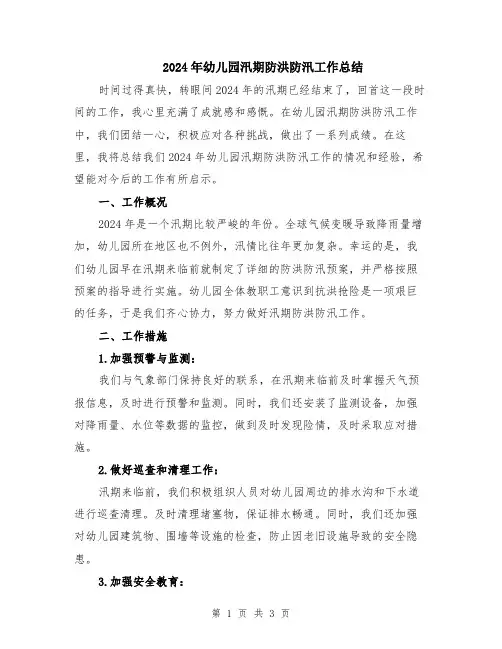 2024年幼儿园汛期防洪防汛工作总结

时间过得真快，转眼间2024年的汛期已经结束了，回首这一段时间的工作，我心里充满了成就感和感慨。在幼儿园汛期防洪防汛工作中，我们团结一心，积极应对各种挑战，做出了一系列成绩。在这里，我将总结我们2024年幼儿园汛期防洪防汛工作的情况和经验，希望能对今后的工作有所启示。

一、工作概况

2024年是一个汛期比较严峻的年份。全球气候变暖导致降雨量增加，幼儿园所在地区也不例外，汛情比往年更加复杂。幸运的是，我们幼儿园早在汛期来临前就制定了详细的防洪防汛预案，并严格按照预案的指导进行实施。幼儿园全体教职工意识到抗洪抢险是一项艰巨的任务，于是我们齐心协力，努力做好汛期防洪防汛工作。

二、工作措施

1.加强预警与监测：

我们与气象部门保持良好的联系，在汛期来临前及时掌握天气预报信息，及时进行预警和监测。同时，我们还安装了监测设备，加强对降雨量、水位等数据的监控，做到及时发现险情，及时采取应对措施。

2.做好巡查和清理工作：

汛期来临前，我们积极组织人员对幼儿园周边的排水沟和下水道进行巡查清理。及时清理堵塞物，保证排水畅通。同时，我们还加强对幼儿园建筑物、围墙等设施的检查，防止因老旧设施导致的安全隐患。

3.加强安全教育：

第 1 页 共 3 页